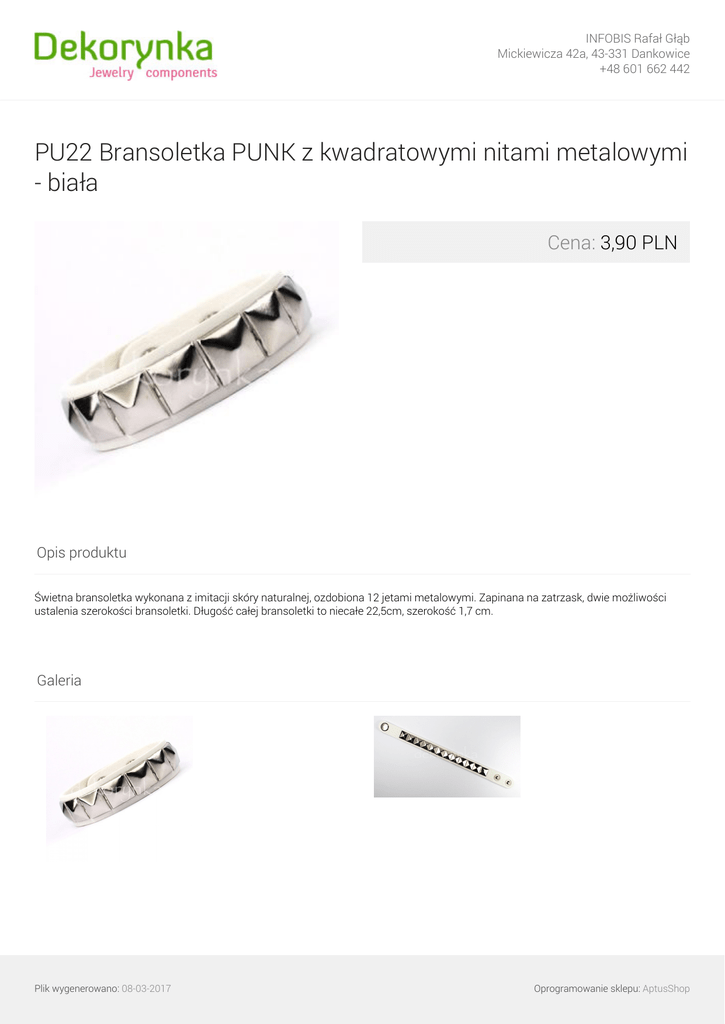 Dekorynka
Jewelry components

INFOBIS Rafał Głąb
Mickiewicza 42a, 43-331 Dankowice
+48 601 662 442

PU22 Bransoletka PUNK z kwadratowymi nitami metalowymi - biała

Cena: 3,90 PLN

Opis produktu

Świetna bransoletka wykonana z imitacji skóry naturalnej, ozdobiona 12 jetami metalowymi. Zapinana na zatrzask, dwie możliwości ustalenia szerokości bransoletki. Długość całej bransoletki to niecałe 22,5cm, szerokość 1,7 cm.

Galeria

Plik wygenerowano: 08-03-2017

Oprogramowanie sklepu: AptusShop